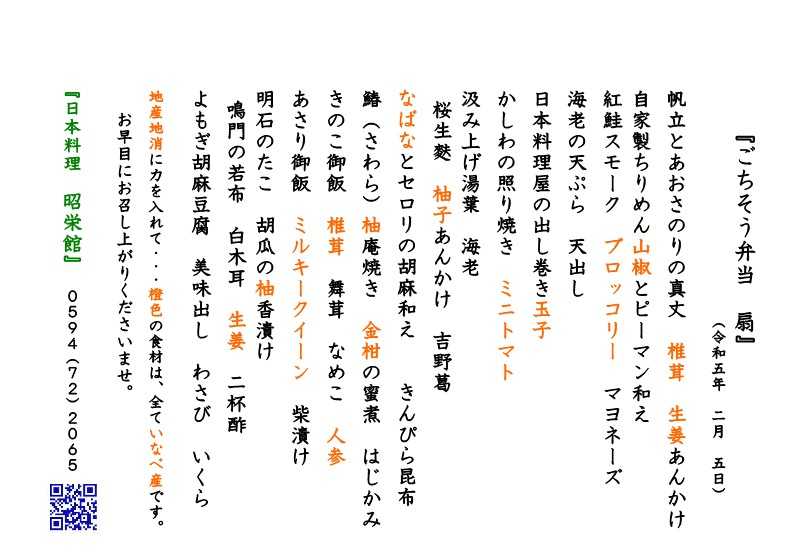 『ごちそう弁当　扇』
（令和五年　二月　五日）

帆立とあおさのりの真丈　椎茸　生姜あんかけ
自家製ちりめん山椒とピーマン和え
紅鮭スモーク　ブロッコリー　マヨネーズ
海老の天ぷら　天出し
日本料理屋の出し巻き玉子
かしわの照り焼き　ミニトマト
汲み上げ湯葉　海老
桜生麩　柚子あんかけ　吉野葛
なばなとセロリの胡麻和え　きんぴら昆布
鰆（さわら）柚庵焼き　金柑の蜜煮　はじかみ
きのこ御飯　椎茸　舞茸　なめこ　人参
あさり御飯　ミルキークイーン　柴漬け
明石のたこ　胡瓜の柚香漬け
鳴門の若布　白木耳　生姜　二杯酢
よもぎ胡麻豆腐　美味出し　わさび　いくら

地産地消に力を入れて・・・橙色の食材は、全ていなべ産です。
お早目にお召し上がりくださいませ。

『日本料理　昭栄館』　0594（72）2065